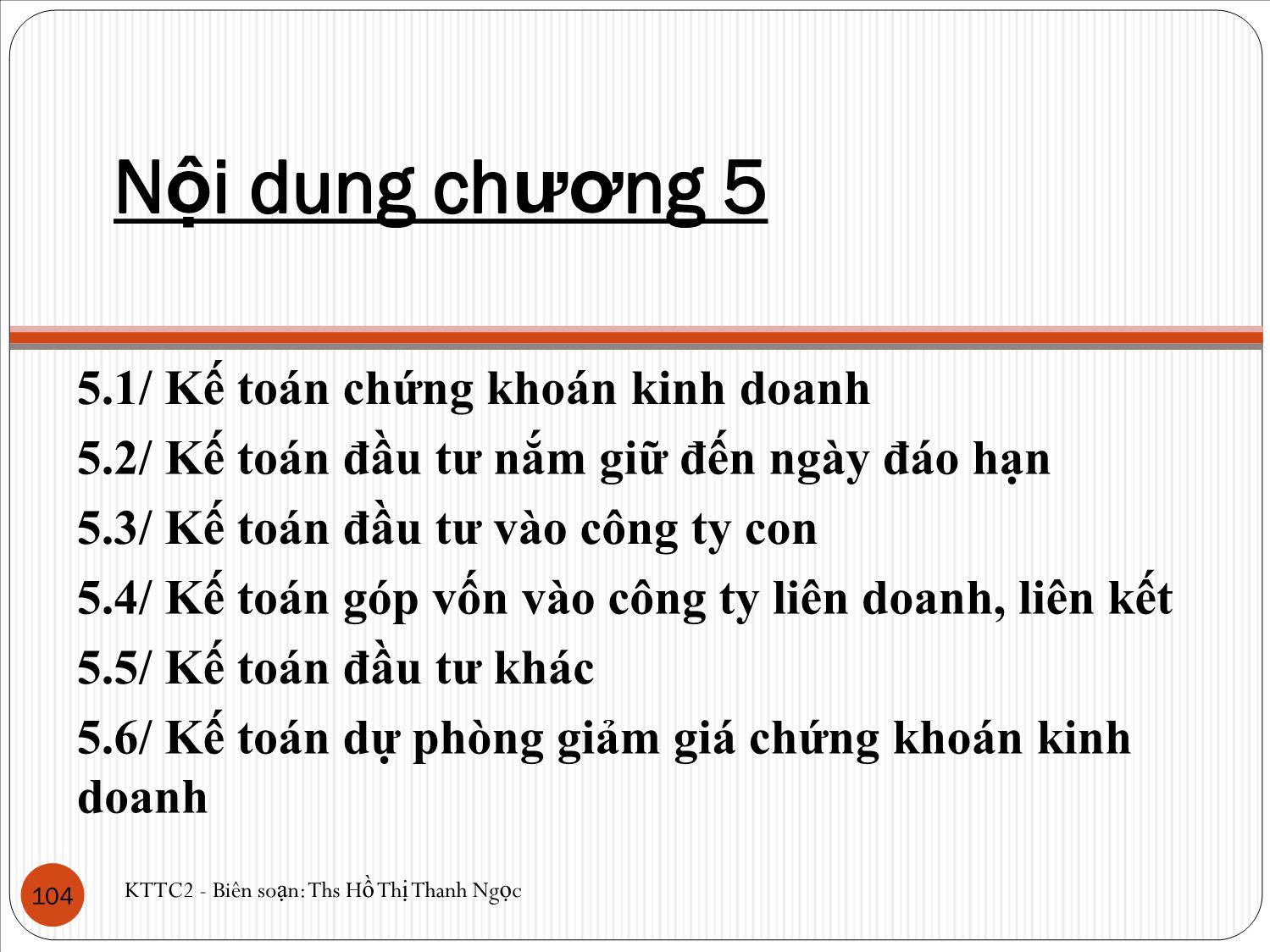 Nội dung chương 5

5.1/ Kế toán chứng khoán kinh doanh

5.2/ Kế toán đầu tư nắm giữ đến ngày đáo hạn

5.3/ Kế toán đầu tư vào công ty con

5.4/ Kế toán góp vốn vào công ty liên doanh, liên kết

5.5/ Kế toán đầu tư khác

5.6/ Kế toán dự phòng giảm giá chứng khoán kinh doanh

104

KTTC2 - Biên soạn: Ths Hồ Thị Thanh Ngọc